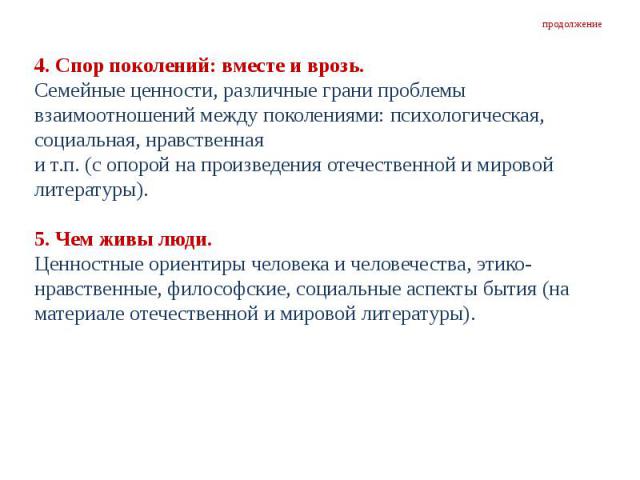 продолжение

4. Спор поколений: вместе и врозь.
Семейные ценности, различные грани проблемы взаимоотношений между поколениями: психологическая, социальная, нравственная
и т.п. (с опорой на произведения отечественной и мировой литературы).

5. Чем живы люди.
Ценностные ориентиры человека и человечества, этико-нравственные, философские, социальные аспекты бытия (на материале отечественной и мировой литературы).